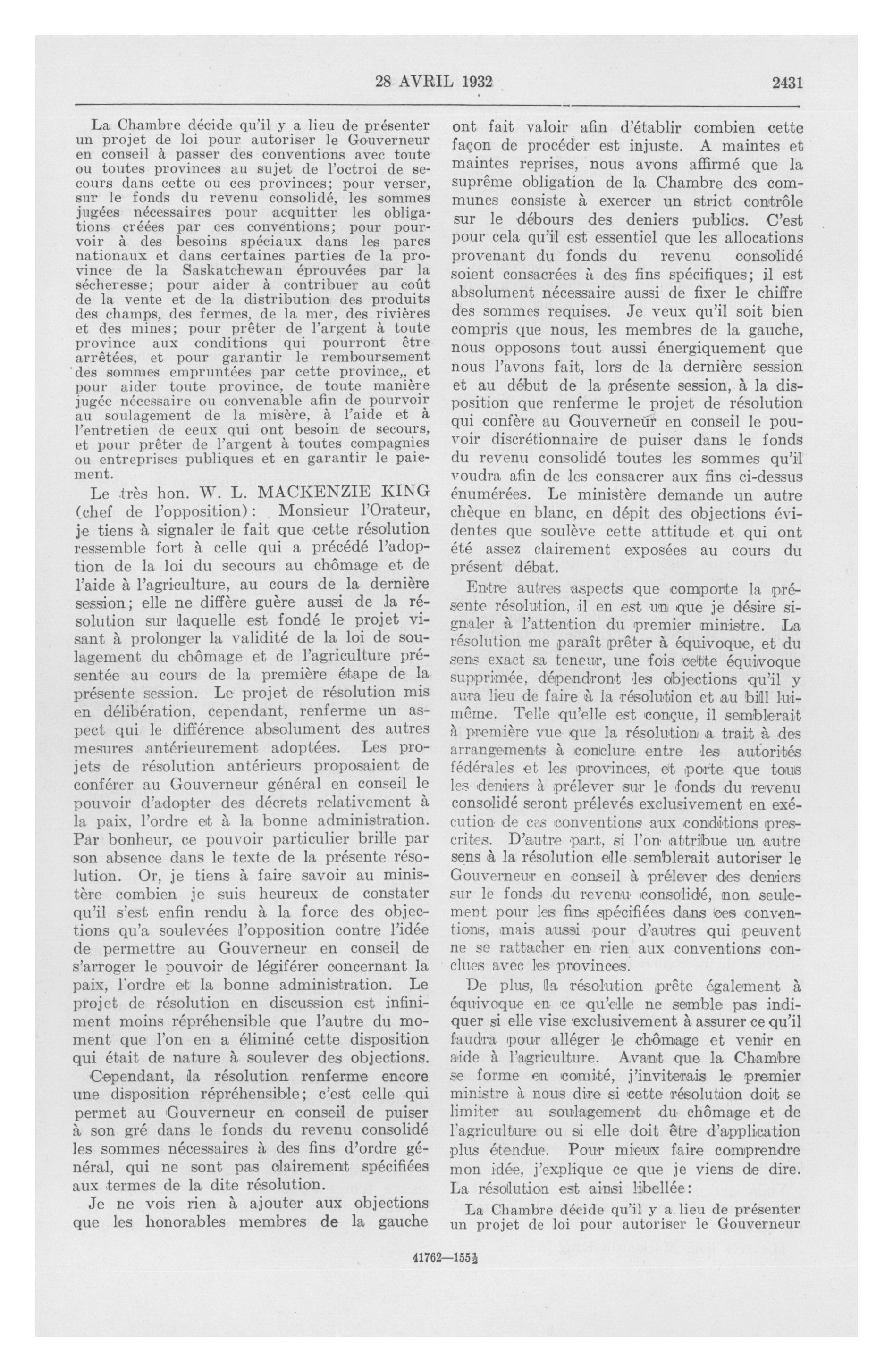 28 AVRIL 1932 2431

La Chambre décide qu'il y a lieu de présenter un projet de loi pour autoriser le Gouverneur en conseil à passer des conventions avec toute ou toutes provinces au sujet de l'octroi de secours dans cette ou ces provinces; pour verser, sur le fonds du revenu consolidé, les sommes jugées nécessaires pour acquitter les obligations créées par ces conventions; pour pourvoir à des besoins spéciaux dans les parcs nationaux et dans certaines parties de la province de la Saskatchewan éprouvées par la sécheresse; pour aider à contribuer au coût de la vente et de la distribution des produits des champs, des fermes, de la mer, des rivières et des mines; pour prêter de l'argent à toute province aux conditions qui pourront être arrêtées, et pour garantir le remboursement des sommes empruntées par cette province,, et pour aider toute province, de toute manière jugée nécessaire ou convenable afin de pourvoir au soulagement de la misère, à l'aide et à l'entretien de ceux qui ont besoin de secours, et pour prêter de l'argent à toutes compagnies ou entreprises publiques et en garantir le paiement.

Le très hon. W. L. MACKENZIE KING (chef de l'opposition): Monsieur l'Orateur, je tiens à signaler le fait que cette résolution ressemble fort à celle qui a précédé l'adoption de la loi du secours au chômage et de l'aide à l'agriculture, au cours de la dernière session; elle ne diffère guère aussi de la résolution sur laquelle est fondé le projet visant à prolonger la validité de la loi de soulagement du chômage et de l'agriculture présentée au cours de la première étape de la présente session. Le projet de résolution mis en délibération, cependant, renferme un aspect qui le différence absolument des autres mesures antérieurement adoptées. Les projets de résolution antérieurs proposaient de conférer au Gouverneur général en conseil le pouvoir d'adopter des décrets relativement à la paix, l'ordre et à la bonne administration. Par bonheur, ce pouvoir particulier brille par son absence dans le texte de la présente résolution. Or, je tiens à faire savoir au ministère combien je suis heureux de constater qu'il s'est enfin rendu à la force des objections qu'a soulevées l'opposition contre l'idée de permettre au Gouverneur en conseil de s'arroger le pouvoir de légiférer concernant la paix, l'ordre et la bonne administration. Le projet de résolution en discussion est infiniment moins répréhensible que l'autre du moment que l'on en a éliminé cette disposition qui était de nature à soulever des objections.

Cependant, la résolution renferme encore une disposition répréhensible; c'est celle qui permet au Gouverneur en conseil de puiser à son gré dans le fonds du revenu consolidé les sommes nécessaires à des fins d'ordre général, qui ne sont pas clairement spécifiées aux termes de la dite résolution.

Je ne vois rien à ajouter aux objections que les honorables membres de la gauche ont fait valoir afin d'établir combien cette façon de procéder est injuste. A maintes et maintes reprises, nous avons affirmé que la suprême obligation de la Chambre des communes consiste à exercer un strict contrôle sur le débours des deniers publics. C'est pour cela qu'il est essentiel que les allocations provenant du fonds du revenu consolidé soient consacrées à des fins spécifiques; il est absolument nécessaire aussi de fixer le chiffre des sommes requises. Je veux qu'il soit bien compris que nous, les membres de la gauche, nous opposons tout aussi énergiquement que nous l'avons fait, lors de la dernière session et au début de la présente session, à la disposition que renferme le projet de résolution qui confère au Gouverneur en conseil le pouvoir discrétionnaire de puiser dans le fonds du revenu consolidé toutes les sommes qu'il voudra afin de les consacrer aux fins ci-dessus énumérées. Le ministère demande un autre chèque en blanc, en dépit des objections évidentes que soulève cette attitude et qui ont été assez clairement exposées au cours du présent débat.

Entre autres aspects que comporte la présente résolution, il en est un que je désire signaler à l'attention du premier ministre. La résolution me paraît prêter à équivoque, et du sens exact sa teneur, une fois cette équivoque supprimée, dépendront les objections qu'il y aura lieu de faire à la résolution et au bill lui-même. Telle qu'elle est conçue, il semblerait à première vue que la résolution a trait à des arrangements à conclure entre les autorités fédérales et les provinces, et porte que tous les deniers à prélever sur le fonds du revenu consolidé seront prélevés exclusivement en exécution de ces conventions aux conditions prescrites. D'autre part, si l'on attribue un autre sens à la résolution elle semblerait autoriser le Gouverneur en conseil à prélever des deniers sur le fonds du revenu consolidé, non seulement pour les fins spécifiées dans ces conventions, mais aussi pour d'autres qui peuvent ne se rattacher en rien aux conventions conclues avec les provinces.

De plus, la résolution prête également à équivoque en ce qu'elle ne semble pas indiquer si elle vise exclusivement à assurer ce qu'il faudra pour alléger le chômage et venir en aide à l'agriculture. Avant que la Chambre se forme en comité, j'inviterais le premier ministre à nous dire si cette résolution doit se limiter au soulagement du chômage et de l'agriculture ou si elle doit être d'application plus étendue. Pour mieux faire comprendre mon idée, j'explique ce que je viens de dire. La résolution est ainsi libellée:

La Chambre décide qu'il y a lieu de présenter un projet de loi pour autoriser le Gouverneur

41762—155½